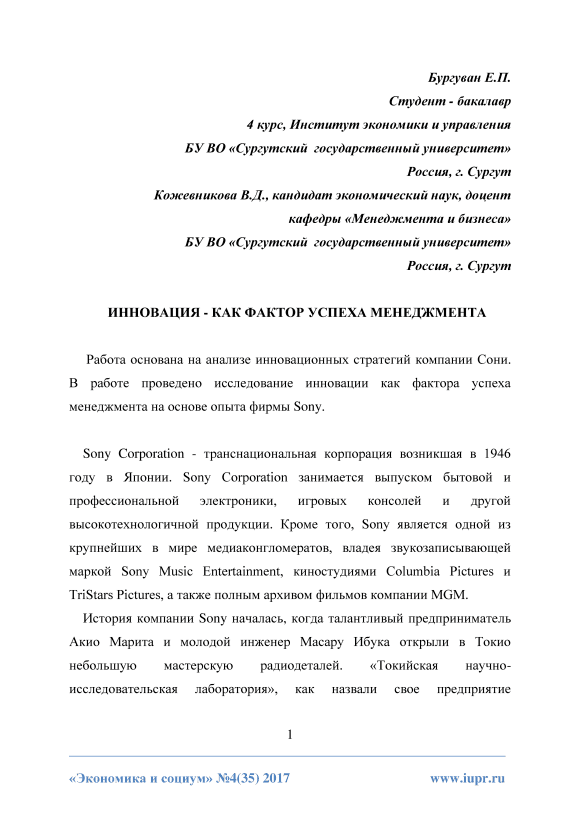 Бургуван Е.П.
Студент - бакалавр
4 курс, Институт экономики и управления
БУ ВО «Сургутский государственный университет»
Россия, г. Сургут
Кожевникова В.Д., кандидат экономический наук, доцент
кафедры «Менеджмента и бизнеса»
БУ ВО «Сургутский государственный университет»
Россия, г. Сургут

ИННОВАЦИЯ - КАК ФАКТОР УСПЕХА МЕНЕДЖМЕНТА

Работа основана на анализе инновационных стратегий компании Сони. В работе проведено исследование инновации как фактора успеха менеджмента на основе опыта фирмы Sony.

Sony Corporation - транснациональная корпорация возникшая в 1946 году в Японии. Sony Corporation занимается выпуском бытовой и профессиональной электроники, игровых консолей и другой высокотехнологичной продукции. Кроме того, Sony является одной из крупнейших в мире медиаконгломератов, владея звукозаписывающей маркой Sony Music Entertainment, киностудиями Columbia Pictures и TriStars Pictures, а также полным архивом фильмов компании MGM.

История компании Sony началась, когда талантливый предприниматель Акио Марита и молодой инженер Масару Ибука открыли в Токио небольшую мастерскую радиодеталей. «Токийская научно-исследовательская лаборатория», как назвали свое предприятие

1

«Экономика и социум» №4(35) 2017 www.iupr.ru